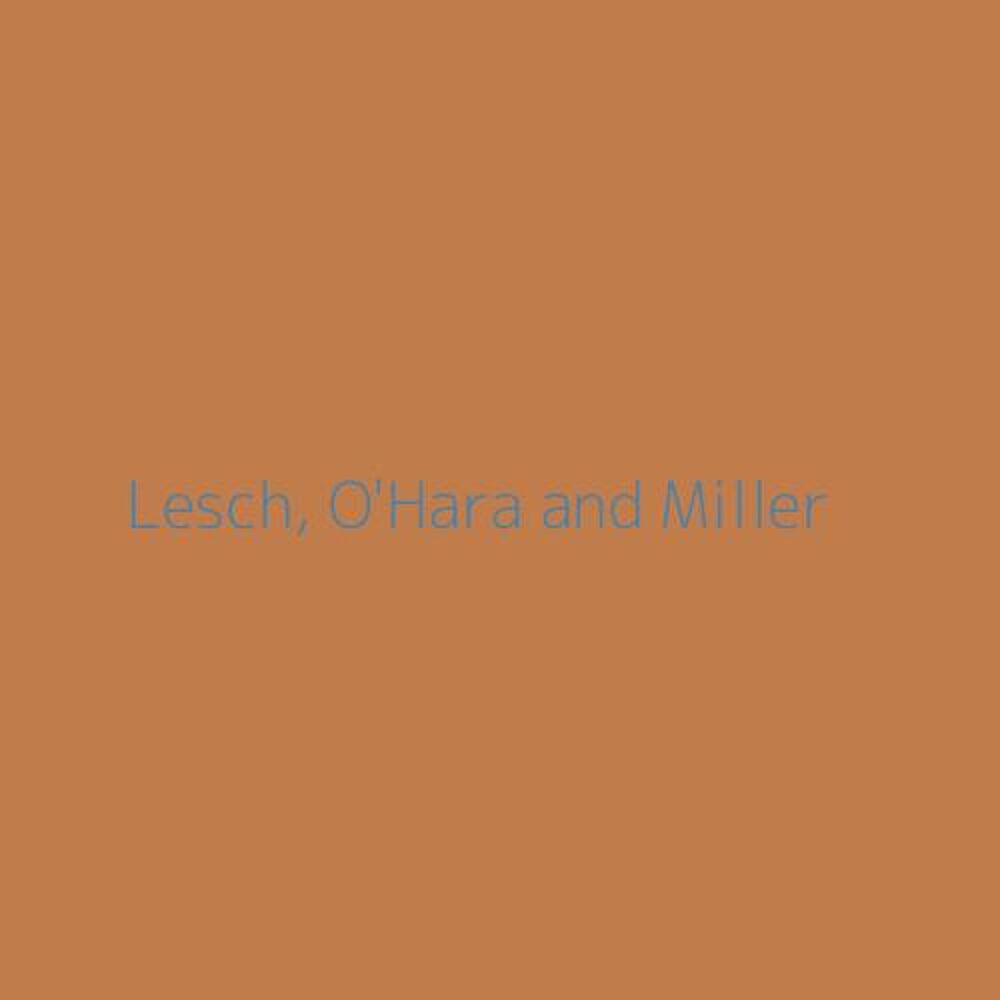 Lesch, O'Hara and Miller